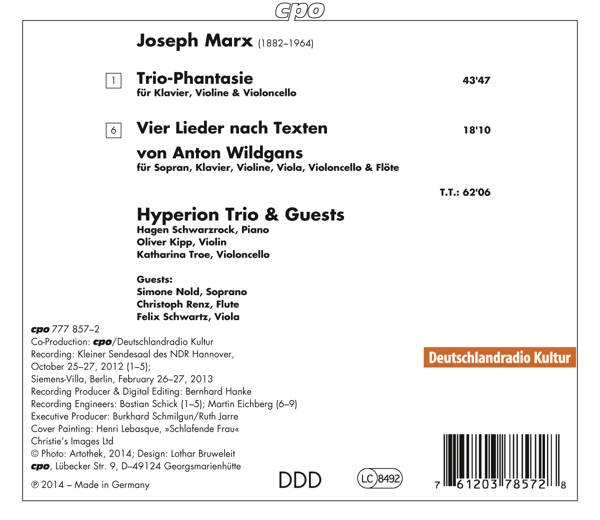 cpo

Joseph Marx (1882–1964)

1 Trio-Phantasie 43'47
für Klavier, Violine & Violoncello

6 Vier Lieder nach Texten von Anton Wildgans 18'10
für Sopran, Klavier, Violine, Viola, Violoncello & Flöte

T.T.: 62'06

Hyperion Trio & Guests
Hagen Schwarzrock, Piano
Oliver Kipp, Violin
Katharina Troe, Violoncello

Guests:
Simone Nold, Soprano
Christoph Renz, Flute
Felix Schwartz, Viola

cpo 777 857–2
Co-Production: cpo/Deutschlandradio Kultur
Recording: Kleiner Sendesaal des NDR Hannover, October 25–27, 2012 (1–5);
Siemens-Villa, Berlin, February 26–27, 2013
Recording Producer & Digital Editing: Bernhard Hanke
Recording Engineers: Bastian Schick (1–5); Martin Eichberg (6–9)
Executive Producer: Burkhard Schmilgun/Ruth Jarre
Cover Painting: Henri Lebasque, »Schlafende Frau«
Christie's Images Ltd
© Photo: Artothek, 2014; Design: Lothar Bruweleit
cpo, Lübecker Str. 9, D–49124 Georgsmarienhütte
℗ 2014 – Made in Germany

Deutschlandradio Kultur

DDD

LC 8492

7 61203 78572 8